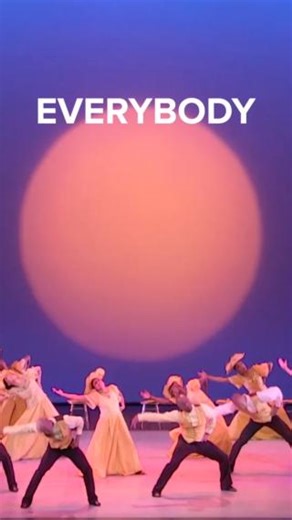 EVERYBODY